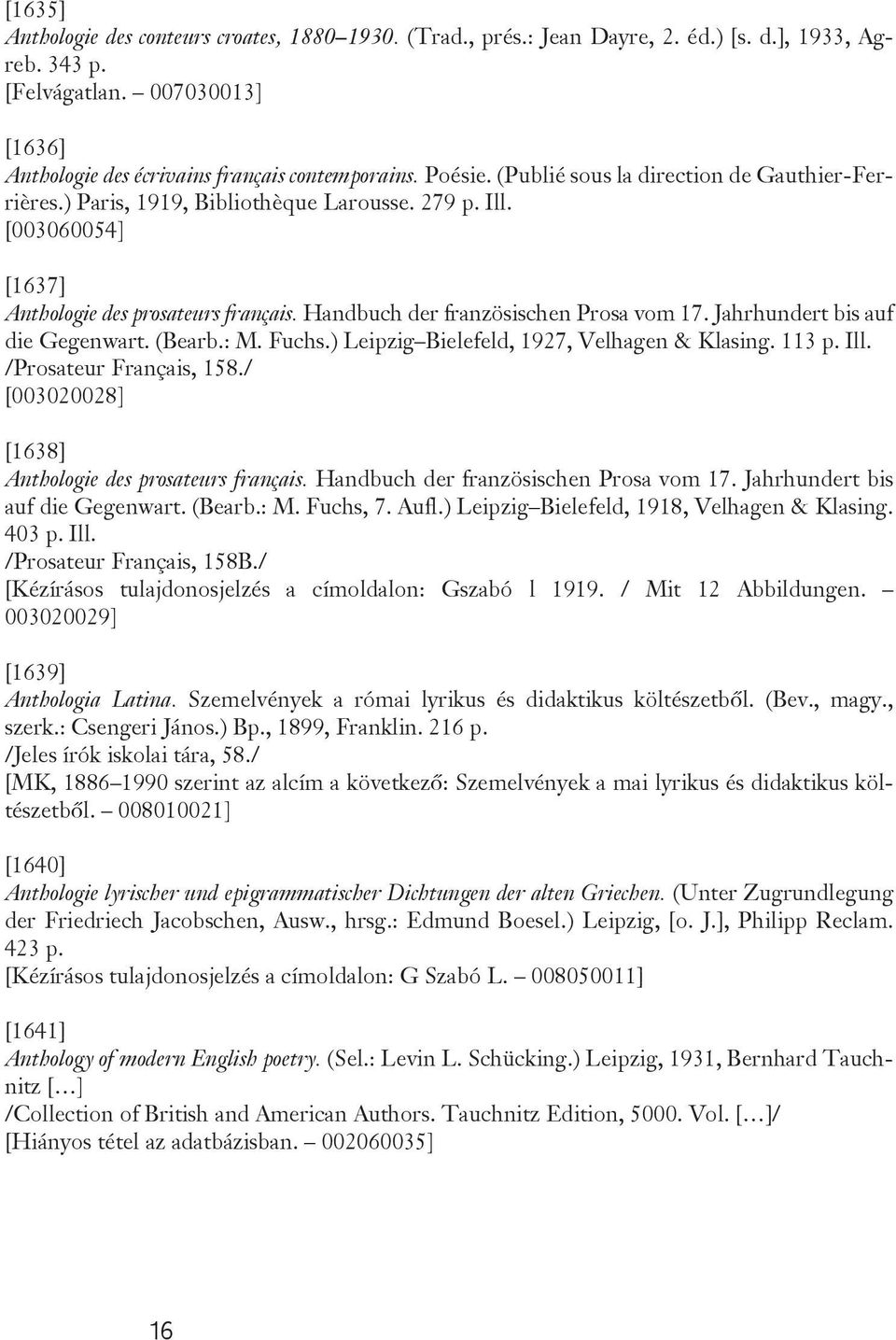 [1635]
Anthologie des conteurs croates, 1880–1930. (Trad., prés.: Jean Dayre, 2. éd.) [s. d.], 1933, Agreb. 343 p.
[Felvágatlan. – 007030013]

[1636]
Anthologie des écrivains français contemporains. Poésie. (Publié sous la direction de Gauthier-Ferrières.) Paris, 1919, Bibliothèque Larousse. 279 p. Ill.
[003060054]

[1637]
Anthologie des prosateurs français. Handbuch der französischen Prosa vom 17. Jahrhundert bis auf die Gegenwart. (Bearb.: M. Fuchs.) Leipzig–Bielefeld, 1927, Velhagen & Klasing. 113 p. Ill.
/Prosateur Français, 158./
[003020028]

[1638]
Anthologie des prosateurs français. Handbuch der französischen Prosa vom 17. Jahrhundert bis auf die Gegenwart. (Bearb.: M. Fuchs, 7. Aufl.) Leipzig–Bielefeld, 1918, Velhagen & Klasing. 403 p. Ill.
/Prosateur Français, 158B./
[Kézírásos tulajdonosjelzés a címoldalon: Gszabó l 1919. / Mit 12 Abbildungen. – 003020029]

[1639]
Anthologia Latina. Szemelvények a római lyrikus és didaktikus költészetből. (Bev., magy., szerk.: Csengeri János.) Bp., 1899, Franklin. 216 p.
/Jeles írók iskolai tára, 58./
[MK, 1886–1990 szerint az alcím a következő: Szemelvények a mai lyrikus és didaktikus költészetből. – 008010021]

[1640]
Anthologie lyrischer und epigrammatischer Dichtungen der alten Griechen. (Unter Zugrundlegung der Friedriech Jacobschen, Ausw., hrsg.: Edmund Boesel.) Leipzig, [o. J.], Philipp Reclam. 423 p.
[Kézírásos tulajdonosjelzés a címoldalon: G Szabó L. – 008050011]

[1641]
Anthology of modern English poetry. (Sel.: Levin L. Schücking.) Leipzig, 1931, Bernhard Tauchnitz […]
/Collection of British and American Authors. Tauchnitz Edition, 5000. Vol. […]/
[Hiányos tétel az adatbázisban. – 002060035]

16